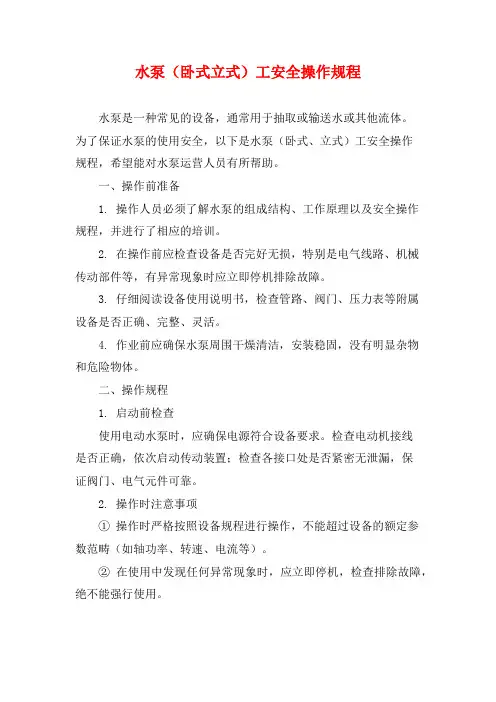 水泵（卧式立式）工安全操作规程

水泵是一种常见的设备，通常用于抽取或输送水或其他流体。为了保证水泵的使用安全，以下是水泵（卧式、立式）工安全操作规程，希望能对水泵运营人员有所帮助。

一、操作前准备

1. 操作人员必须了解水泵的组成结构、工作原理以及安全操作规程，并进行了相应的培训。

2. 在操作前应检查设备是否完好无损，特别是电气线路、机械传动部件等，有异常现象时应立即停机排除故障。

3. 仔细阅读设备使用说明书，检查管路、阀门、压力表等附属设备是否正确、完整、灵活。

4. 作业前应确保水泵周围干燥清洁，安装稳固，没有明显杂物和危险物体。

二、操作规程

1. 启动前检查

使用电动水泵时，应确保电源符合设备要求。检查电动机接线是否正确，依次启动传动装置；检查各接口处是否紧密无泄漏，保证阀门、电气元件可靠。

2. 操作时注意事项

① 操作时严格按照设备规程进行操作，不能超过设备的额定参数范畴（如轴功率、转速、电流等）。

② 在使用中发现任何异常现象时，应立即停机，检查排除故障，绝不能强行使用。